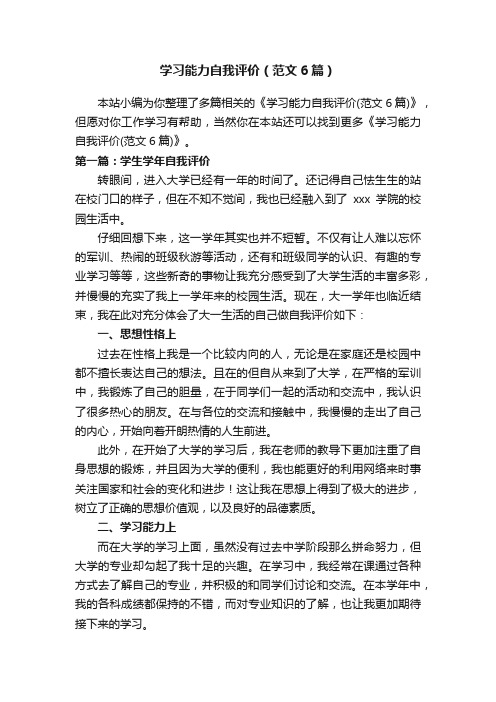 学习能力自我评价（范文6篇）

本站小编为你整理了多篇相关的《学习能力自我评价(范文6篇)》，但愿对你工作学习有帮助，当然你在本站还可以找到更多《学习能力自我评价(范文6篇)》。

第一篇：学生学年自我评价

转眼间，进入大学已经有一年的时间了。还记得自己怯生生的站在校门口的样子，但在不知不觉间，我也已经融入到了 xxx 学院的校园生活中。

仔细回想下来，这一学年其实也并不短暂。不仅有让人难以忘怀的军训、热闹的班级秋游等活动，还有和班级同学的认识、有趣的专业学习等等，这些新奇的事物让我充分感受到了大学生活的丰富多彩，并慢慢的充实了我上一学年来的校园生活。现在，大一学年也临近结束，我在此对充分体会了大一生活的自己做自我评价如下：

一、思想性格上

过去在性格上我是一个比较内向的人，无论是在家庭还是校园中都不擅长表达自己的想法。且在的但自从来到了大学，在严格的军训中，我锻炼了自己的胆量，在于同学们一起的活动和交流中，我认识了很多热心的朋友。在与各位的交流和接触中，我慢慢的走出了自己的内心，开始向着开朗热情的人生前进。

此外，在开始了大学的学习后，我在老师的教导下更加注重了自身思想的锻炼，并且因为大学的便利，我也能更好的利用网络来时事关注国家和社会的变化和进步！这让我在思想上得到了极大的进步，树立了正确的思想价值观，以及良好的品德素质。

二、学习能力上

而在大学的学习上面，虽然没有过去中学阶段那么拼命努力，但大学的专业却勾起了我十足的兴趣。在学习中，我经常在课通过各种方式去了解自己的专业，并积极的和同学们讨论和交流。在本学年中，我的各科成绩都保持的不错，而对专业知识的了解，也让我更加期待接下来的学习。